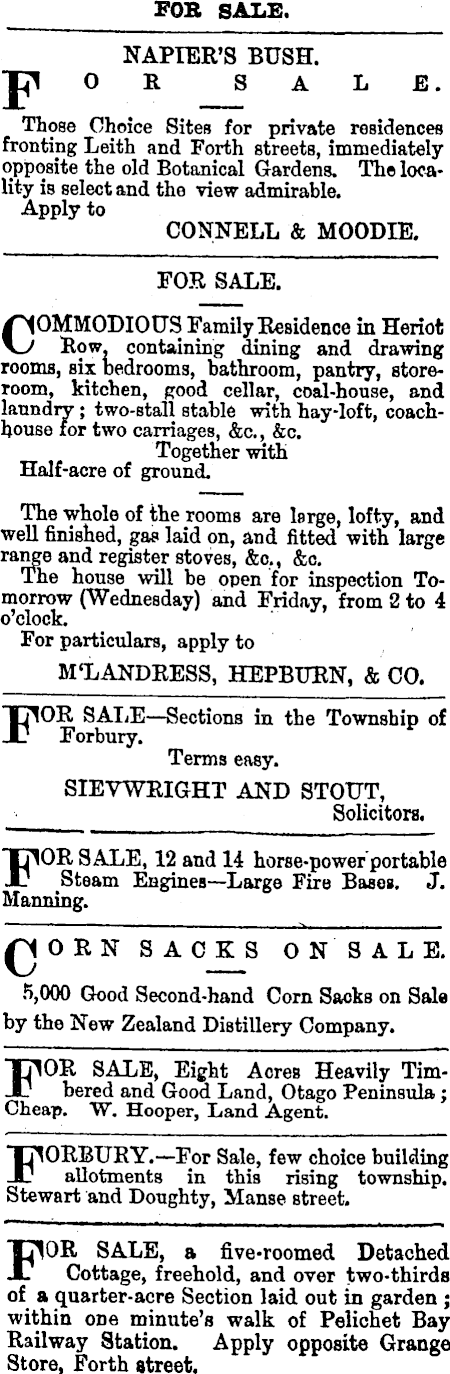 FOR SALE.

NAPIER'S BUSH.

FOR SALE.

Those Choice Sites for private residences fronting Leith and Forth streets, immediately opposite the old Botanical Gardens. The locality is select and the view admirable.
Apply to

CONNELL & MOODIE.

FOR SALE.

COMMODIOUS Family Residence in Heriot Row, containing dining and drawing rooms, six bedrooms, bathroom, pantry, storeroom, kitchen, good cellar, coal-house, and laundry; two-stall stable with hay-loft, coachhouse for two carriages, &c., &c.

Together with
Half-acre of ground.

The whole of the rooms are large, lofty, and well finished, gas laid on, and fitted with large range and register stoves, &c., &c.
The house will be open for inspection Tomorrow (Wednesday) and Friday, from 2 to 4 o'clock.
For particulars, apply to

M'LANDRESS, HEPBURN, & CO.

FOR SALE—Sections in the Township of Forbury.
Terms easy.

SIEVWRIGHT AND STOUT,
Solicitors.

FOR SALE, 12 and 14 horse-power portable Steam Engines—Large Fire Bases. J. Manning.

CORN SACKS ON SALE.

5,000 Good Second-hand Corn Sacks on Sale by the New Zealand Distillery Company.

FOR SALE, Eight Acres Heavily Timbered and Good Land, Otago Peninsula; Cheap. W. Hooper, Land Agent.

FORBURY.—For Sale, few choice building allotments in this rising township. Stewart and Doughty, Manse street.

FOR SALE, a five-roomed Detached Cottage, freehold, and over two-thirds of a quarter-acre Section laid out in garden; within one minute's walk of Pelichet Bay Railway Station. Apply opposite Grange Store, Forth street.